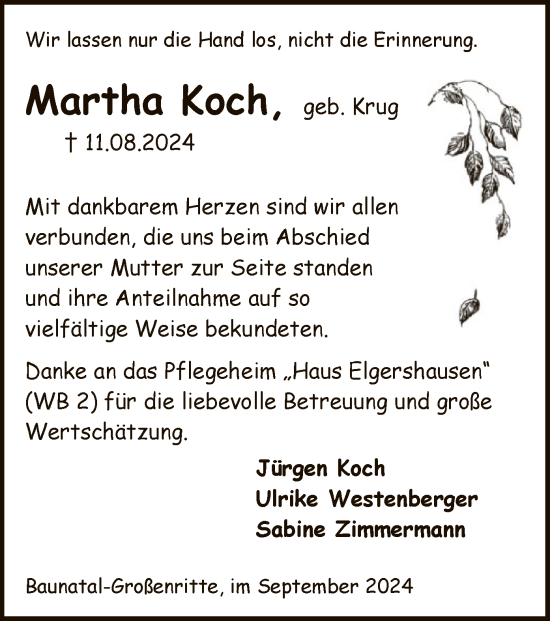 Wir lassen nur die Hand los, nicht die Erinnerung.

Martha Koch, geb. Krug
† 11.08.2024

Mit dankbarem Herzen sind wir allen verbunden, die uns beim Abschied unserer Mutter zur Seite standen und ihre Anteilnahme auf so vielfältige Weise bekundeten.

Danke an das Pflegeheim „Haus Elgershausen“ (WB 2) für die liebevolle Betreuung und große Wertschätzung.

Jürgen Koch
Ulrike Westenberger
Sabine Zimmermann

Baunatal-Großenritte, im September 2024